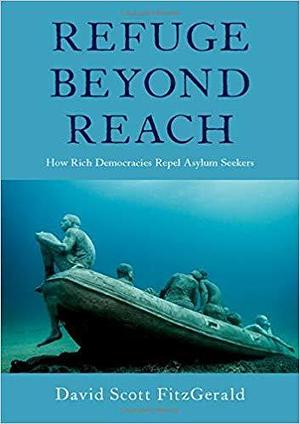 REFUGE BEYOND REACH

How Rich Democracies Repel Asylum Seekers

David Scott FitzGerald